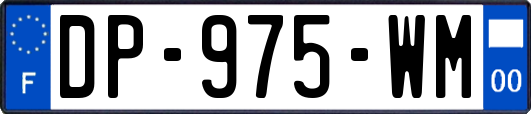 F

DP-975-WM

00